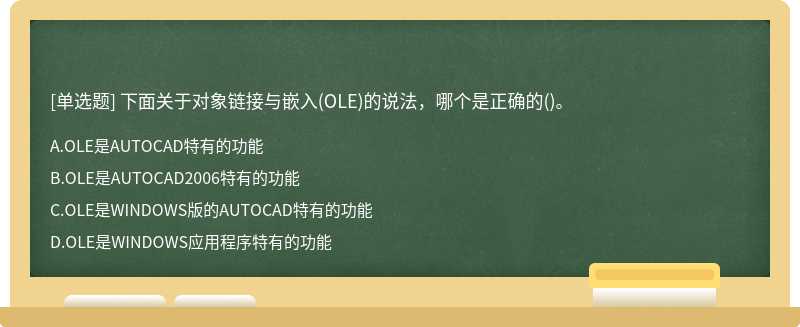 [单选题] 下面关于对象链接与嵌入(OLE)的说法，哪个是正确的()。

A.OLE是AUTOCAD特有的功能

B.OLE是AUTOCAD2006特有的功能

C.OLE是WINDOWS版的AUTOCAD特有的功能

D.OLE是WINDOWS应用程序特有的功能